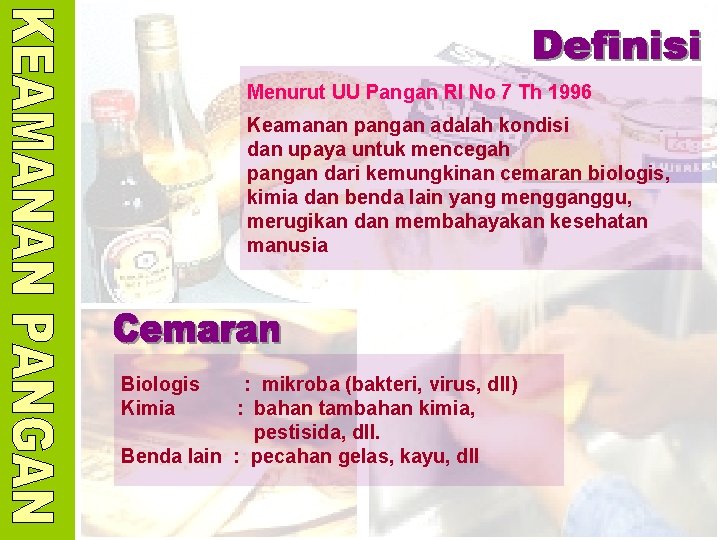 KEAMANAN PANGAN

Definisi

Menurut UU Pangan RI No 7 Th 1996

Keamanan pangan adalah kondisi dan upaya untuk mencegah pangan dari kemungkinan cemaran biologis, kimia dan benda lain yang mengganggu, merugikan dan membahayakan kesehatan manusia

Cemaran

Biologis : mikroba (bakteri, virus, dll)
Kimia : bahan tambahan kimia, pestisida, dll.
Benda lain : pecahan gelas, kayu, dll